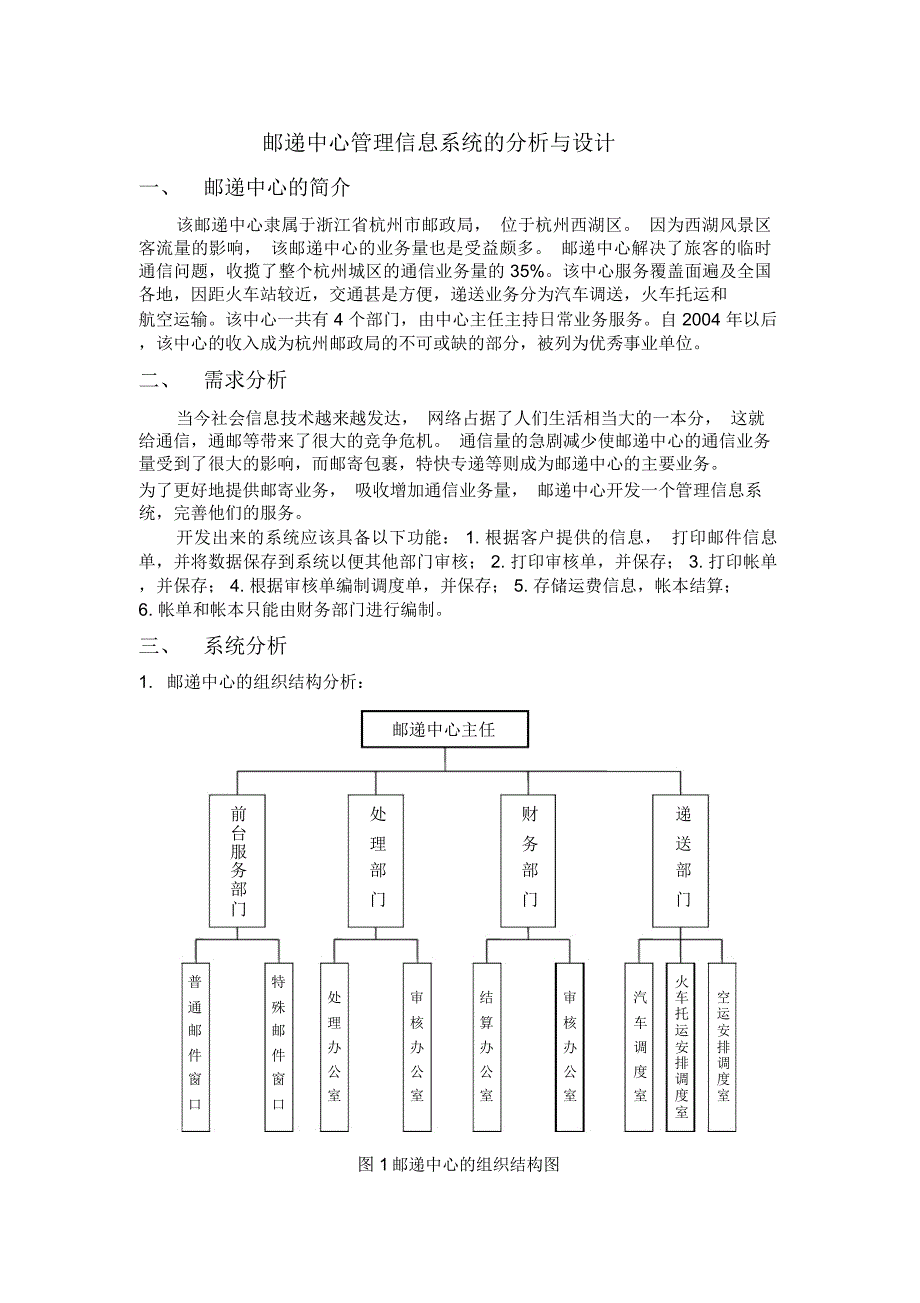 邮递中心管理信息系统的分析与设计

一、 邮递中心的简介

该邮递中心隶属于浙江省杭州市邮政局， 位于杭州西湖区。 因为西湖风景区客流量的影响， 该邮递中心的业务量也是受益颇多。 邮递中心解决了旅客的临时通信问题，收揽了整个杭州城区的通信业务量的 35%。该中心服务覆盖面遍及全国各地，因距火车站较近，交通甚是方便，递送业务分为汽车调送，火车托运和航空运输。该中心一共有 4 个部门，由中心主任主持日常业务服务。自 2004 年以后，该中心的收入成为杭州邮政局的不可或缺的部分，被列为优秀事业单位。

二、 需求分析

当今社会信息技术越来越发达， 网络占据了人们生活相当大的一本分， 这就给通信，通邮等带来了很大的竞争危机。 通信量的急剧减少使邮递中心的通信业务量受到了很大的影响，而邮寄包裹，特快专递等则成为邮递中心的主要业务。

为了更好地提供邮寄业务， 吸收增加通信业务量， 邮递中心开发一个管理信息系统，完善他们的服务。

开发出来的系统应该具备以下功能： 1. 根据客户提供的信息， 打印邮件信息单，并将数据保存到系统以便其他部门审核； 2. 打印审核单，并保存； 3. 打印帐单，并保存； 4. 根据审核单编制调度单，并保存； 5. 存储运费信息，帐本结算； 6. 帐单和帐本只能由财务部门进行编制。

三、 系统分析

1. 邮递中心的组织结构分析：

邮递中心主任

前台服务部门

处理部门

财务部门

递送部门

普通邮件窗口

特殊邮件窗口

处理办公室

审核办公室

结算办公室

审核办公室

汽车调度室

火车托运安排调度室

空运安排调度室

图 1 邮递中心的组织结构图